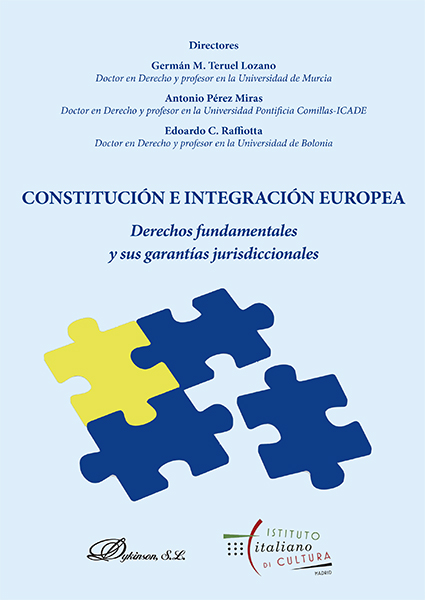 Directores

Germán M. Teruel Lozano
Doctor en Derecho y profesor en la Universidad de Murcia

Antonio Pérez Miras
Doctor en Derecho y profesor en la Universidad Pontificia Comillas-ICADE

Edoardo C. Raffiotta
Doctor en Derecho y profesor en la Universidad de Bolonia

CONSTITUCIÓN E INTEGRACIÓN EUROPEA

Derechos fundamentales y sus garantías jurisdiccionales

Dykinson, S.L.

ISTITUTO italiano DI CULTURA MADRID